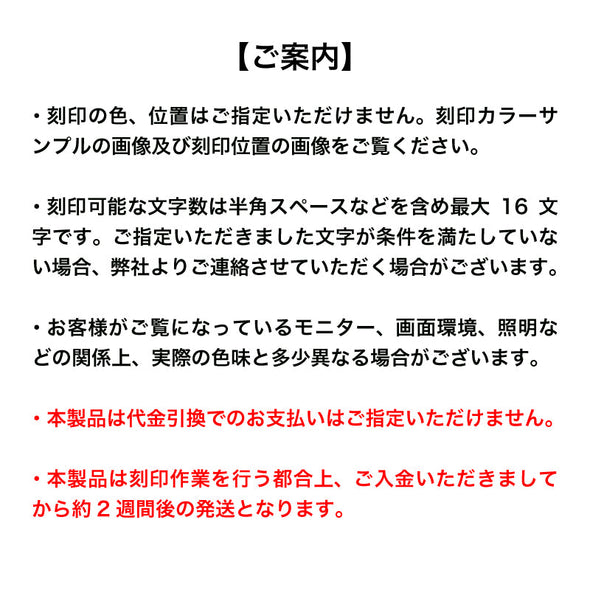 【ご案内】

・刻印の色、位置はご指定いただけません。刻印カラーサンプルの画像及び刻印位置の画像をご覧ください。

・刻印可能な文字数は半角スペースなどを含め最大 16 文字です。ご指定いただきました文字が条件を満たしていない場合、弊社よりご連絡させていただく場合がございます。

・お客様がご覧になっているモニター、画面環境、照明などの関係上、実際の色味と多少異なる場合がございます。

・本製品は代金引換でのお支払いはご指定いただけません。

・本製品は刻印作業を行う都合上、ご入金いただきましてから約 2 週間後の発送となります。